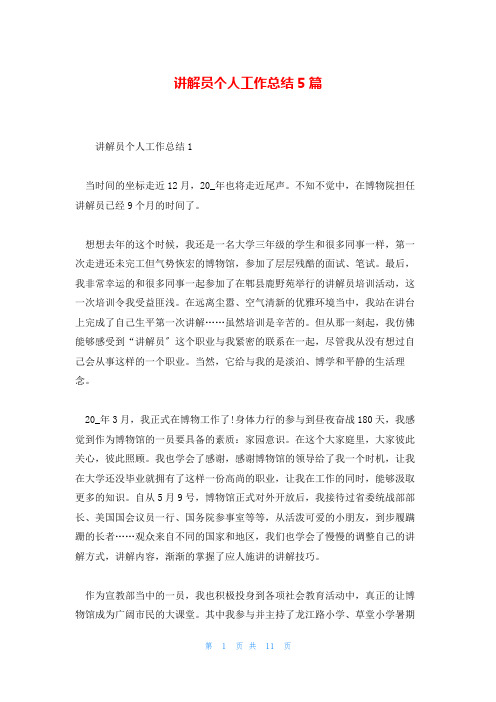 讲解员个人工作总结5篇

讲解员个人工作总结1

当时间的坐标走近12月，20_年也将走近尾声。不知不觉中，在博物院担任讲解员已经9个月的时间了。

想想去年的这个时候，我还是一名大学三年级的学生和很多同事一样，第一次走进还未完工但气势恢宏的博物馆，参加了层层残酷的面试、笔试。最后，我非常幸运的和很多同事一起参加了在郫县鹿野苑举行的讲解员培训活动，这一次培训令我受益匪浅。在远离尘嚣、空气清新的优雅环境当中，我站在讲台上完成了自己生平第一次讲解……虽然培训是辛苦的。但从那一刻起，我仿佛能够感受到“讲解员”这个职业与我紧密的联系在一起，尽管我从没有想过自己会从事这样的一个职业。当然，它给与我的是淡泊、博学和平静的生活理念。

20_年3月，我正式在博物工作了!身体力行的参与到昼夜奋战180天，我感觉到作为博物馆的一员要具备的素质：家园意识。在这个大家庭里，大家彼此关心，彼此照顾。我也学会了感谢，感谢博物馆的领导给了我一个时机，让我在大学还没毕业就拥有了这样一份高尚的职业，让我在工作的同时，能够汲取更多的知识。自从5月9号，博物馆正式对外开放后，我接待过省委统战部部长、美国国会议员一行、国务院参事室等等，从活泼可爱的小朋友，到步履蹒跚的长者……观众来自不同的国家和地区，我们也学会了慢慢的调整自己的讲解方式，讲解内容，渐渐的掌握了应人施讲的讲解技巧。

作为宣教部当中的一员，我也积极投身到各项社会教育活动中，真正的让博物馆成为广阔市民的大课堂。其中我参与并主持了龙江路小学、草堂小学暑期

第 1 页 共 11 页